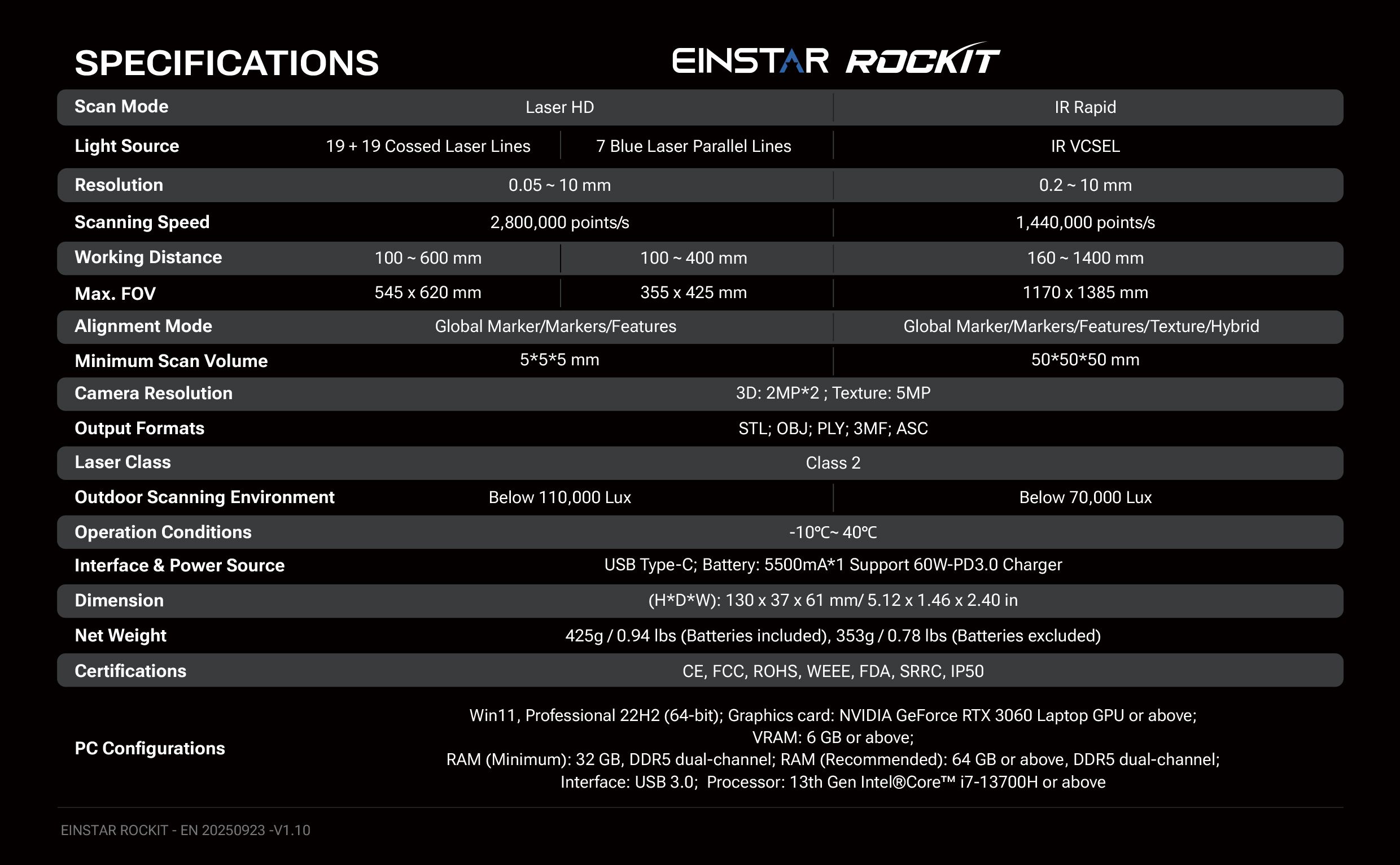 SPECIFICATIONS

EINSTAR ROCKIT

| Scan Mode | Laser HD | | IR Rapid |
|---|---|---|---|
| Light Source | 19 + 19 Cossed Laser Lines | 7 Blue Laser Parallel Lines | IR VCSEL |
| Resolution | 0.05 ~ 10 mm | | 0.2 ~ 10 mm |
| Scanning Speed | 2,800,000 points/s | | 1,440,000 points/s |
| Working Distance | 100 ~ 600 mm | 100 ~ 400 mm | 160 ~ 1400 mm |
| Max. FOV | 545 x 620 mm | 355 x 425 mm | 1170 x 1385 mm |
| Alignment Mode | Global Marker/Markers/Features | | Global Marker/Markers/Features/Texture/Hybrid |
| Minimum Scan Volume | 5\*5\*5 mm | | 50\*50\*50 mm |
| Camera Resolution | 3D: 2MP\*2 ; Texture: 5MP | | |
| Output Formats | STL; OBJ; PLY; 3MF; ASC | | |
| Laser Class | Class 2 | | |
| Outdoor Scanning Environment | Below 110,000 Lux | | Below 70,000 Lux |
| Operation Conditions | -10℃~ 40℃ | | |
| Interface & Power Source | USB Type-C; Battery: 5500mA\*1 Support 60W-PD3.0 Charger | | |
| Dimension | (H\*D\*W): 130 x 37 x 61 mm/ 5.12 x 1.46 x 2.40 in | | |
| Net Weight | 425g / 0.94 lbs (Batteries included), 353g / 0.78 lbs (Batteries excluded) | | |
| Certifications | CE, FCC, ROHS, WEEE, FDA, SRRC, IP50 | | |
| PC Configurations | Win11, Professional 22H2 (64-bit); Graphics card: NVIDIA GeForce RTX 3060 Laptop GPU or above; VRAM: 6 GB or above; RAM (Minimum): 32 GB, DDR5 dual-channel; RAM (Recommended): 64 GB or above, DDR5 dual-channel; Interface: USB 3.0; Processor: 13th Gen Intel®Core™ i7-13700H or above | | |

EINSTAR ROCKIT - EN 20250923 -V1.10